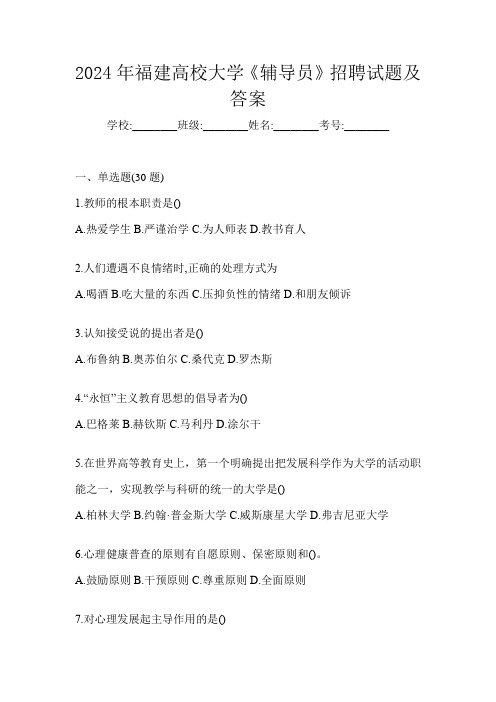 2024 年福建高校大学《辅导员》招聘试题及答案

学校:________班级:________姓名:________考号:________

一、单选题(30 题)

1.教师的根本职责是()

A.热爱学生 B.严谨治学 C.为人师表 D.教书育人

2.人们遭遇不良情绪时,正确的处理方式为

A.喝酒 B.吃大量的东西 C.压抑负性的情绪 D.和朋友倾诉

3.认知接受说的提出者是()

A.布鲁纳 B.奥苏伯尔 C.桑代克 D.罗杰斯

4.“永恒”主义教育思想的倡导者为()

A.巴格莱 B.赫钦斯 C.马利丹 D.涂尔干

5.在世界高等教育史上，第一个明确提出把发展科学作为大学的活动职能之一，实现教学与科研的统一的大学是()

A.柏林大学 B.约翰·普金斯大学 C.威斯康星大学 D.弗吉尼亚大学

6.心理健康普查的原则有自愿原则、保密原则和()。

A.鼓励原则 B.干预原则 C.尊重原则 D.全面原则

7.对心理发展起主导作用的是()